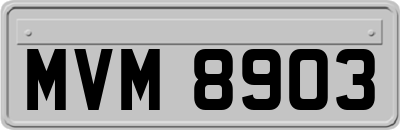 MVM 8903